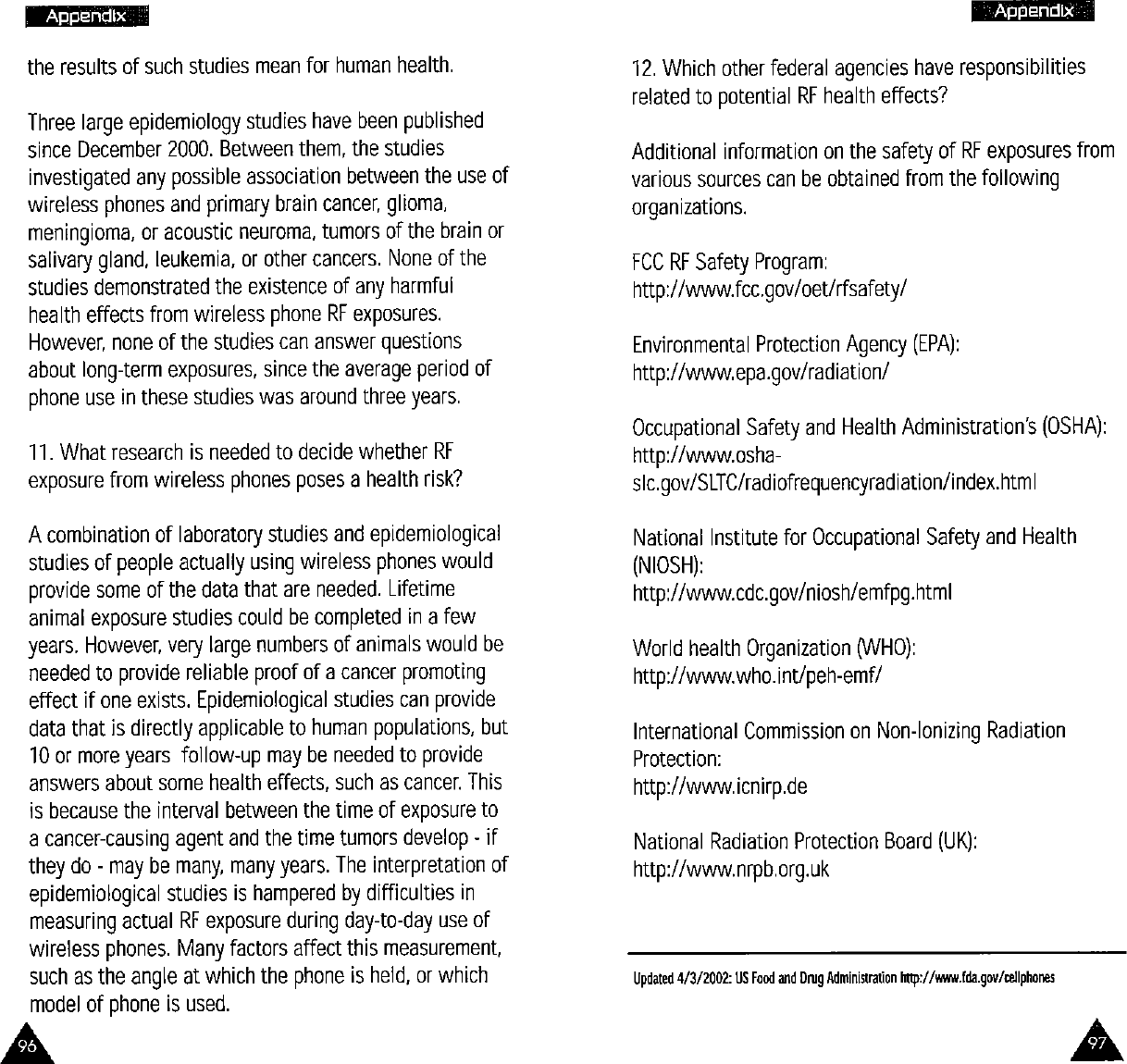 Appendix

the results of such studies mean for human health.

Three large epidemiology studies have been published since December 2000. Between them, the studies investigated any possible association between the use of wireless phones and primary brain cancer, glioma, meningioma, or acoustic neuroma, tumors of the brain or salivary gland, leukemia, or other cancers. None of the studies demonstrated the existence of any harmful health effects from wireless phone RF exposures. However, none of the studies can answer questions about long-term exposures, since the average period of phone use in these studies was around three years.

11. What research is needed to decide whether RF exposure from wireless phones poses a health risk?

A combination of laboratory studies and epidemiological studies of people actually using wireless phones would provide some of the data that are needed. Lifetime animal exposure studies could be completed in a few years. However, very large numbers of animals would be needed to provide reliable proof of a cancer promoting effect if one exists. Epidemiological studies can provide data that is directly applicable to human populations, but 10 or more years follow-up may be needed to provide answers about some health effects, such as cancer. This is because the interval between the time of exposure to a cancer-causing agent and the time tumors develop - if they do - may be many, many years. The interpretation of epidemiological studies is hampered by difficulties in measuring actual RF exposure during day-to-day use of wireless phones. Many factors affect this measurement, such as the angle at which the phone is held, or which model of phone is used.

96

Appendix

12. Which other federal agencies have responsibilities related to potential RF health effects?

Additional information on the safety of RF exposures from various sources can be obtained from the following organizations.

FCC RF Safety Program:
http://www.fcc.gov/oet/rfsafety/

Environmental Protection Agency (EPA):
http://www.epa.gov/radiation/

Occupational Safety and Health Administration's (OSHA):
http://www.osha-slc.gov/SLTC/radiofrequencyradiation/index.html

National Institute for Occupational Safety and Health (NIOSH):
http://www.cdc.gov/niosh/emfpg.html

World health Organization (WHO):
http://www.who.int/peh-emf/

International Commission on Non-Ionizing Radiation Protection:
http://www.icnirp.de

National Radiation Protection Board (UK):
http://www.nrpb.org.uk

Updated 4/3/2002: US Food and Drug Administration http://www.fda.gov/cellphones

97